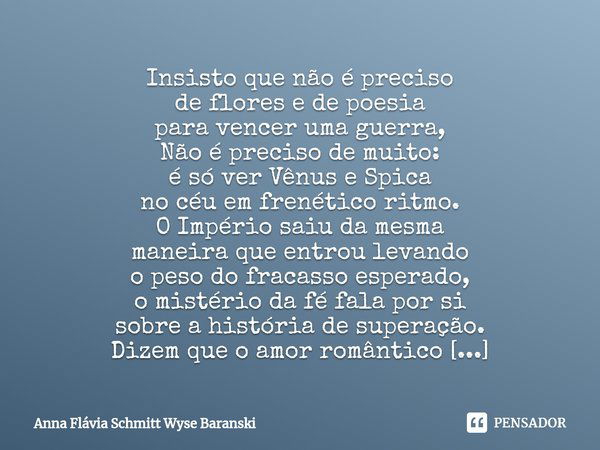 Insisto que não é preciso
de flores e de poesia
para vencer uma guerra,
Não é preciso de muito:
é só ver Vênus e Spica
no céu em frenético ritmo.
O Império saiu da mesma
maneira que entrou levando
o peso do fracasso esperado,
o mistério da fé fala por si
sobre a história de superação.
Dizem que o amor romântico [...]

Anna Flávia Schmitt Wyse Baranski

PENSADOR